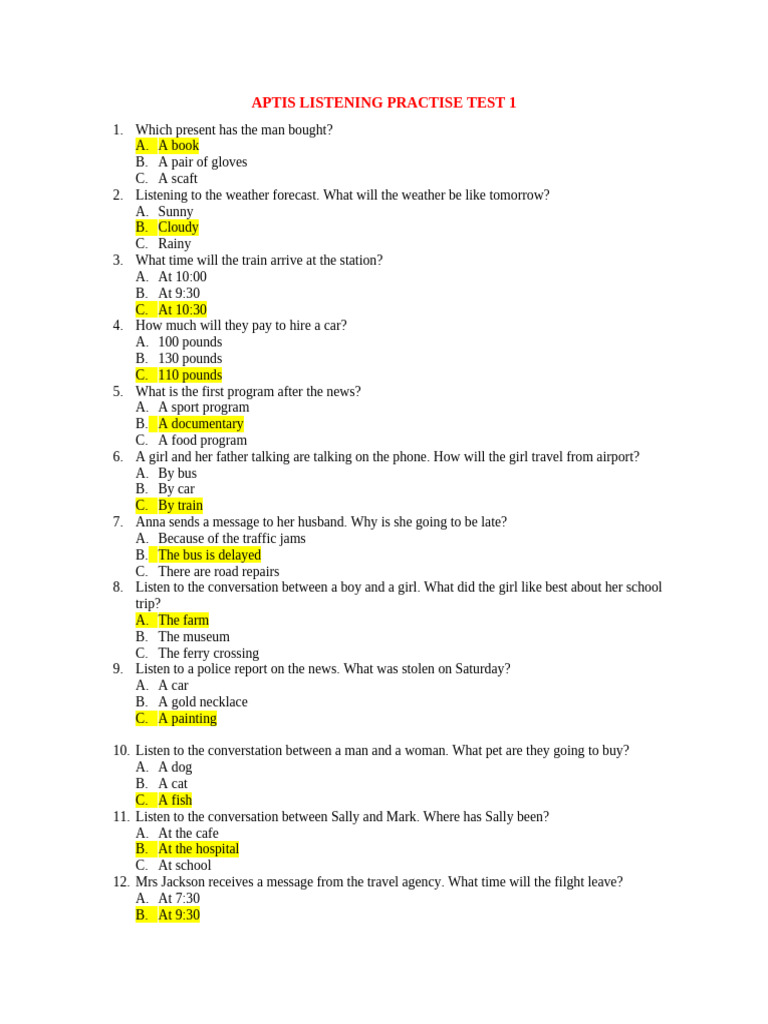 APTIS LISTENING PRACTISE TEST 1

1. Which present has the man bought?
A. A book
B. A pair of gloves
C. A scaft
2. Listening to the weather forecast. What will the weather be like tomorrow?
A. Sunny
B. Cloudy
C. Rainy
3. What time will the train arrive at the station?
A. At 10:00
B. At 9:30
C. At 10:30
4. How much will they pay to hire a car?
A. 100 pounds
B. 130 pounds
C. 110 pounds
5. What is the first program after the news?
A. A sport program
B. A documentary
C. A food program
6. A girl and her father talking are talking on the phone. How will the girl travel from airport?
A. By bus
B. By car
C. By train
7. Anna sends a message to her husband. Why is she going to be late?
A. Because of the traffic jams
B. The bus is delayed
C. There are road repairs
8. Listen to the conversation between a boy and a girl. What did the girl like best about her school trip?
A. The farm
B. The museum
C. The ferry crossing
9. Listen to a police report on the news. What was stolen on Saturday?
A. A car
B. A gold necklace
C. A painting

10. Listen to the converstation between a man and a woman. What pet are they going to buy?
A. A dog
B. A cat
C. A fish
11. Listen to the conversation between Sally and Mark. Where has Sally been?
A. At the cafe
B. At the hospital
C. At school
12. Mrs Jackson receives a message from the travel agency. What time will the filght leave?
A. At 7:30
B. At 9:30